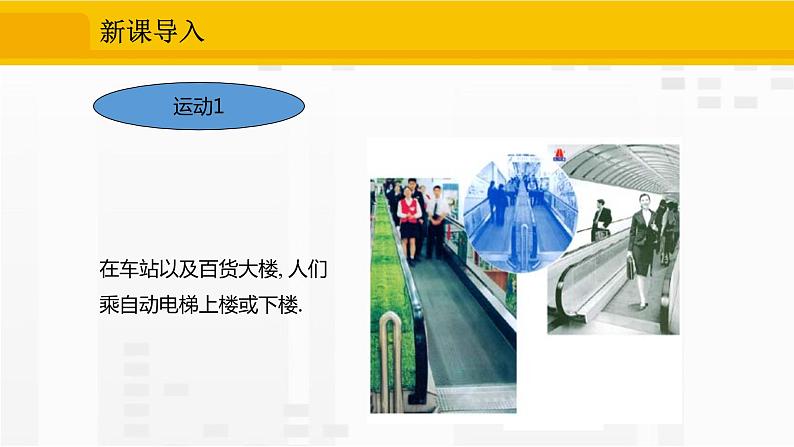 新课导入

运动1

在车站以及百货大楼, 人们乘自动电梯上楼或下楼.